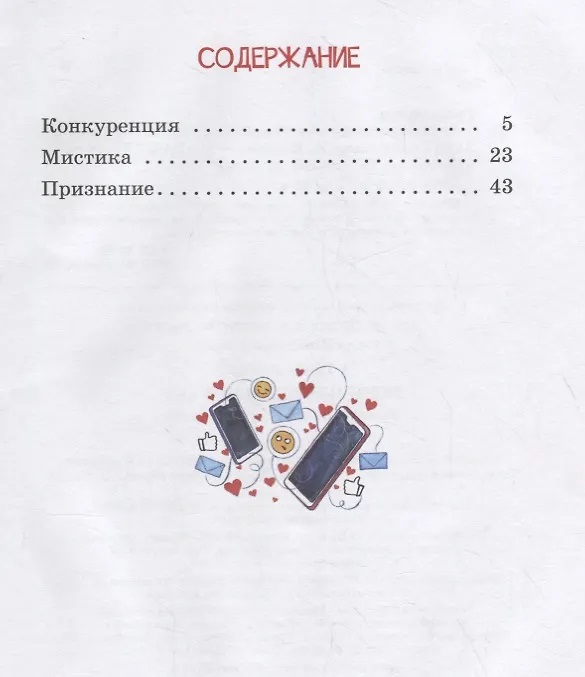 СОДЕРЖАНИЕ

Конкуренция 5
Мистика 23
Признание 43